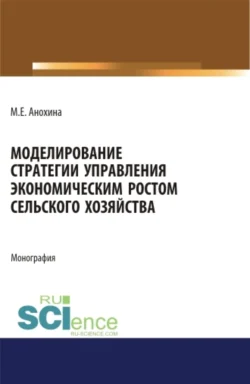 М.Е. Анохина

МОДЕЛИРОВАНИЕ СТРАТЕГИИ УПРАВЛЕНИЯ ЭКОНОМИЧЕСКИМ РОСТОМ СЕЛЬСКОГО ХОЗЯЙСТВА

Монография

RU SCIence
RU-SCIENCE.COM